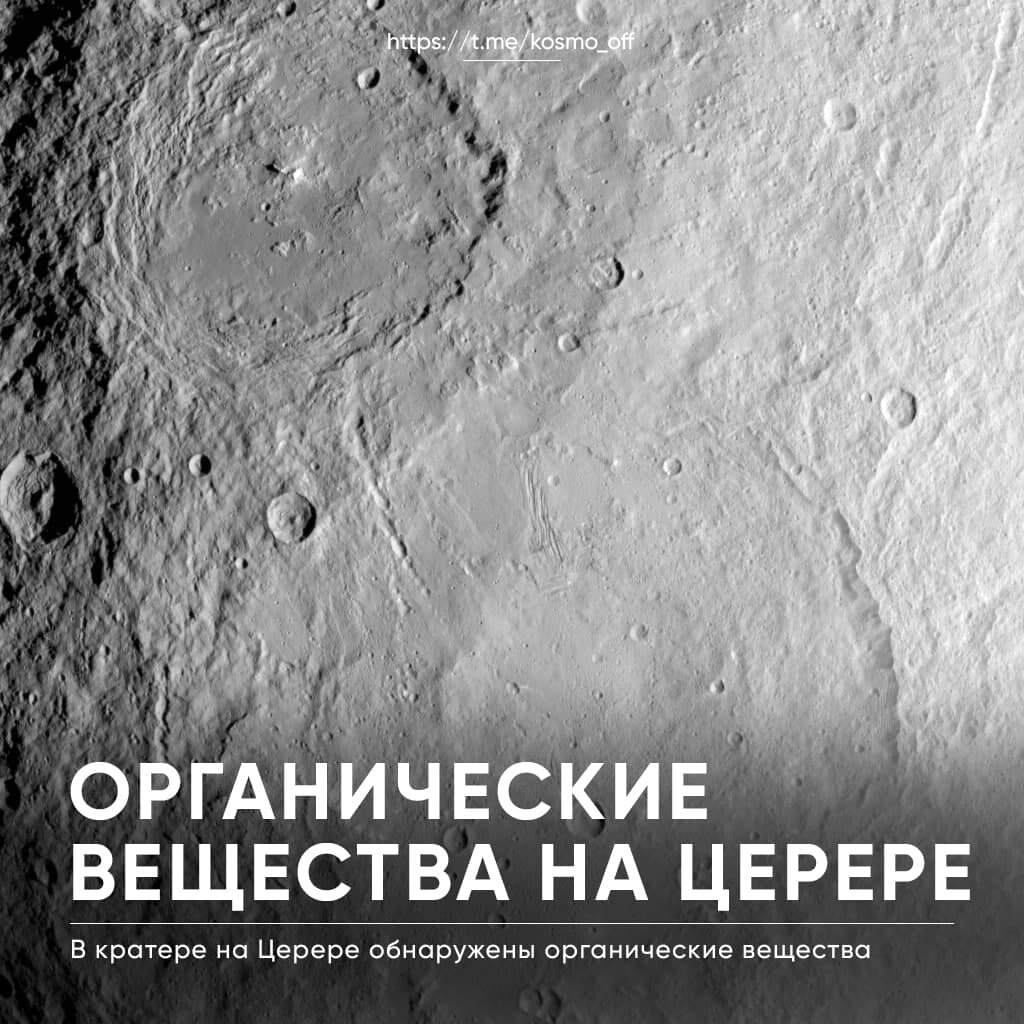 https://t.me/kosmo_off

ОРГАНИЧЕСКИЕ ВЕЩЕСТВА НА ЦЕРЕРЕ

В кратере на Церере обнаружены органические вещества